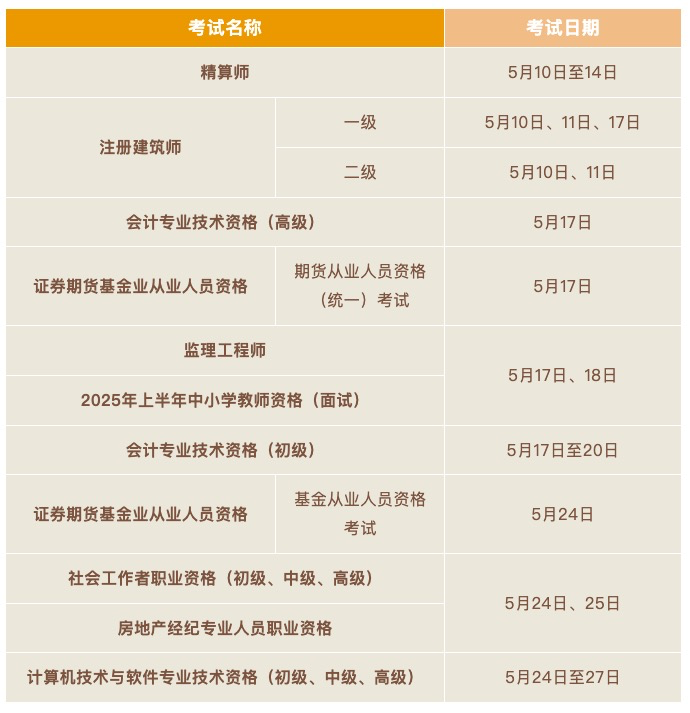 | 考试名称 | | 考试日期 |
|---|---|---|
| 精算师 | | 5月10日至14日 |
| 注册建筑师 | 一级 | 5月10日、11日、17日 |
| 注册建筑师 | 二级 | 5月10日、11日 |
| 会计专业技术资格（高级） | | 5月17日 |
| 证券期货基金业从业人员资格 | 期货从业人员资格（统一）考试 | 5月17日 |
| 监理工程师 | | 5月17日、18日 |
| 2025年上半年中小学教师资格（面试） | | 5月17日、18日 |
| 会计专业技术资格（初级） | | 5月17日至20日 |
| 证券期货基金业从业人员资格 | 基金从业人员资格考试 | 5月24日 |
| 社会工作者职业资格（初级、中级、高级） | | 5月24日、25日 |
| 房地产经纪专业人员职业资格 | | 5月24日、25日 |
| 计算机技术与软件专业技术资格（初级、中级、高级） | | 5月24日至27日 |